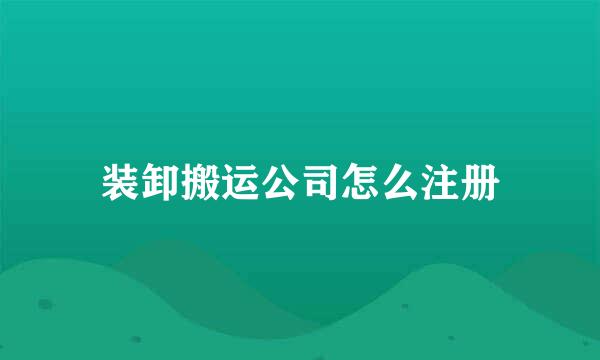 装卸搬运公司怎么注册